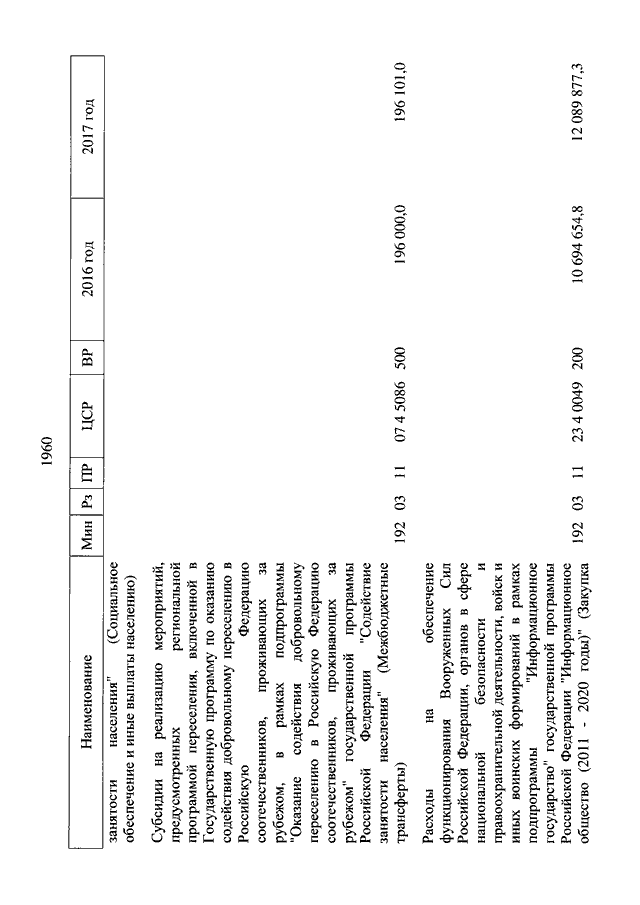 1960

| Наименование | Мин | Рз | ПР | ЦСР | ВР | 2016 год | 2017 год |
|---|---|---|---|---|---|---|---|
| занятости населения" (Социальное обеспечение и иные выплаты населению) | | | | | | | |
| Субсидии на реализацию мероприятий, предусмотренных региональной программой переселения, включенной в Государственную программу по оказанию содействия добровольному переселению в Российскую Федерацию соотечественников, проживающих за рубежом, в рамках подпрограммы "Оказание содействия добровольному переселению в Российскую Федерацию соотечественников, проживающих за рубежом" государственной программы Российской Федерации "Содействие занятости населения" (Межбюджетные трансферты) | 192 | 03 | 11 | 07 4 5086 | 500 | 196 000,0 | 196 101,0 |
| Расходы на обеспечение функционирования Вооруженных Сил Российской Федерации, органов в сфере национальной безопасности и правоохранительной деятельности, войск и иных воинских формирований в рамках подпрограммы "Информационное государство" государственной программы Российской Федерации "Информационное общество (2011 - 2020 годы)" (Закупка | 192 | 03 | 11 | 23 4 0049 | 200 | 10 694 654,8 | 12 089 877,3 |